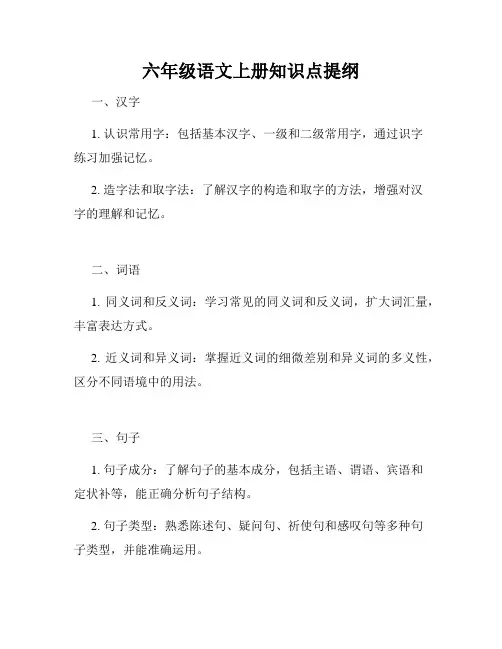 六年级语文上册知识点提纲

一、汉字

1. 认识常用字：包括基本汉字、一级和二级常用字，通过识字练习加强记忆。

2. 造字法和取字法：了解汉字的构造和取字的方法，增强对汉字的理解和记忆。

二、词语

1. 同义词和反义词：学习常见的同义词和反义词，扩大词汇量，丰富表达方式。

2. 近义词和异义词：掌握近义词的细微差别和异义词的多义性，区分不同语境中的用法。

三、句子

1. 句子成分：了解句子的基本成分，包括主语、谓语、宾语和定状补等，能正确分析句子结构。

2. 句子类型：熟悉陈述句、疑问句、祈使句和感叹句等多种句子类型，并能准确运用。